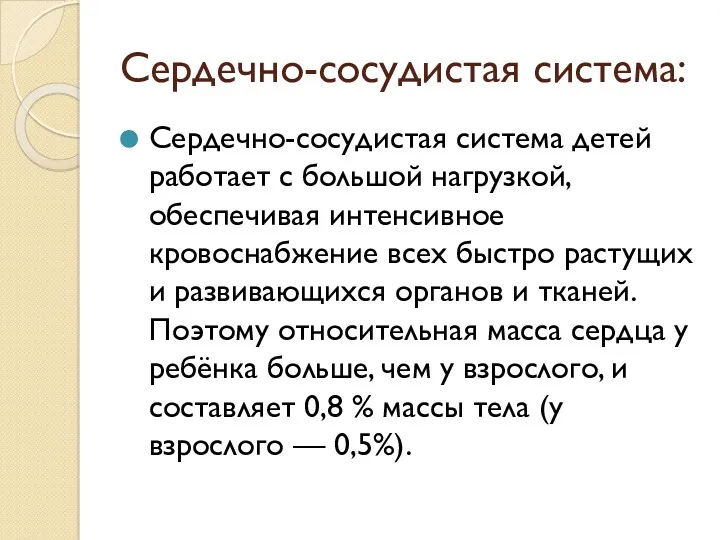 Сердечно-сосудистая система:

Сердечно-сосудистая система детей работает с большой нагрузкой, обеспечивая интенсивное кровоснабжение всех быстро растущих и развивающихся органов и тканей. Поэтому относительная масса сердца у ребёнка больше, чем у взрослого, и составляет 0,8 % массы тела (у взрослого — 0,5%).